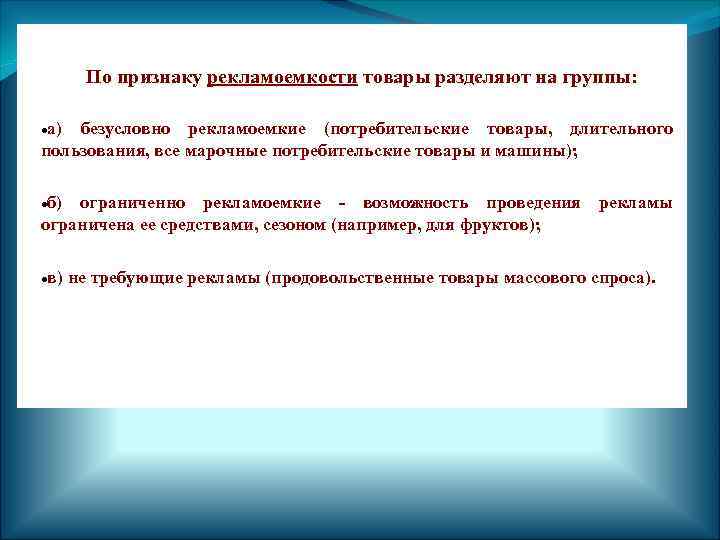 По признаку рекламоемкости товары разделяют на группы:

•а) безусловно рекламоемкие (потребительские товары, длительного пользования, все марочные потребительские товары и машины);

•б) ограниченно рекламоемкие - возможность проведения рекламы ограничена ее средствами, сезоном (например, для фруктов);

•в) не требующие рекламы (продовольственные товары массового спроса).